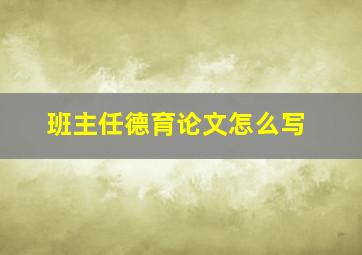 班主任德育论文怎么写